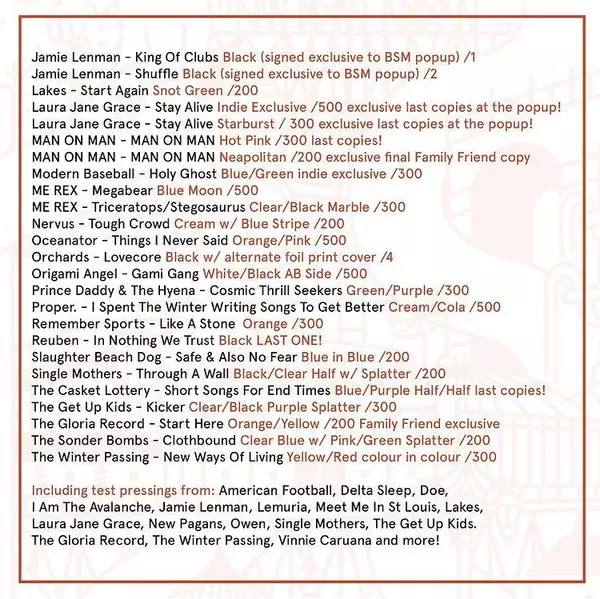 Jamie Lenman - King Of Clubs Black (signed exclusive to BSM popup) /1
Jamie Lenman - Shuffle Black (signed exclusive to BSM popup) /2
Lakes - Start Again Snot Green /200
Laura Jane Grace - Stay Alive Indie Exclusive /500 exclusive last copies at the popup!
Laura Jane Grace - Stay Alive Starburst / 300 exclusive last copies at the popup!
MAN ON MAN - MAN ON MAN Hot Pink /300 last copies!
MAN ON MAN - MAN ON MAN Neapolitan /200 exclusive final Family Friend copy
Modern Baseball - Holy Ghost Blue/Green indie exclusive /300
ME REX - Megabear Blue Moon /500
ME REX - Triceratops/Stegosaurus Clear/Black Marble /300
Nervus - Tough Crowd Cream w/ Blue Stripe /200
Oceanator - Things I Never Said Orange/Pink /500
Orchards - Lovecore Black w/ alternate foil print cover /4
Origami Angel - Gami Gang White/Black AB Side /500
Prince Daddy & The Hyena - Cosmic Thrill Seekers Green/Purple /300
Proper. - I Spent The Winter Writing Songs To Get Better Cream/Cola /500
Remember Sports - Like A Stone Orange /300
Reuben - In Nothing We Trust Black LAST ONE!
Slaughter Beach Dog - Safe & Also No Fear Blue in Blue /200
Single Mothers - Through A Wall Black/Clear Half w/ Splatter /200
The Casket Lottery - Short Songs For End Times Blue/Purple Half/Half last copies!
The Get Up Kids - Kicker Clear/Black Purple Splatter /300
The Gloria Record - Start Here Orange/Yellow /200 Family Friend exclusive
The Sonder Bombs - Clothbound Clear Blue w/ Pink/Green Splatter /200
The Winter Passing - New Ways Of Living Yellow/Red colour in colour /300

Including test pressings from: American Football, Delta Sleep, Doe, I Am The Avalanche, Jamie Lenman, Lemuria, Meet Me In St Louis, Lakes, Laura Jane Grace, New Pagans, Owen, Single Mothers, The Get Up Kids. The Gloria Record, The Winter Passing, Vinnie Caruana and more!